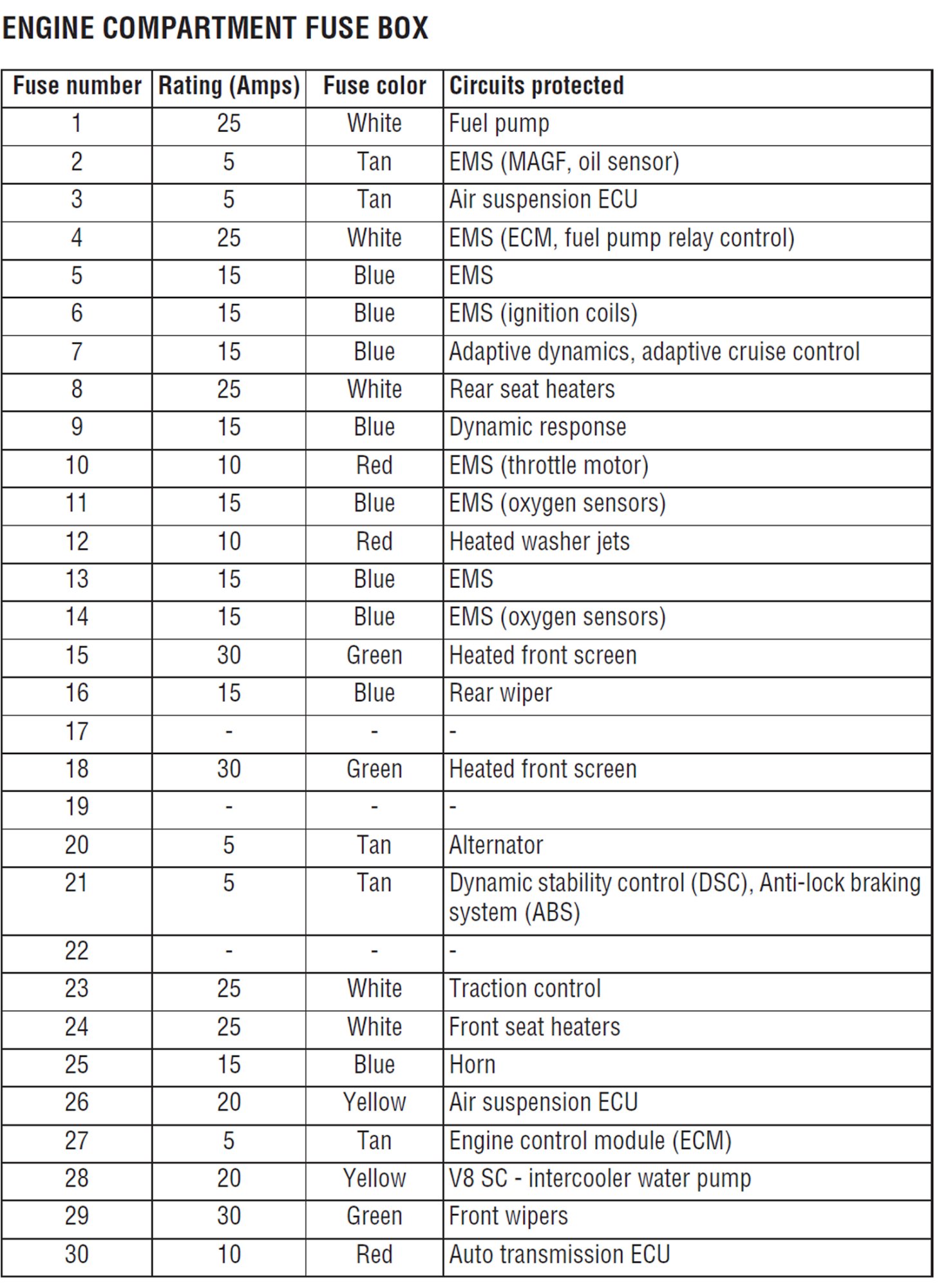 ENGINE COMPARTMENT FUSE BOX

| Fuse number | Rating (Amps) | Fuse color | Circuits protected |
|---|---|---|---|
| 1 | 25 | White | Fuel pump |
| 2 | 5 | Tan | EMS (MAGF, oil sensor) |
| 3 | 5 | Tan | Air suspension ECU |
| 4 | 25 | White | EMS (ECM, fuel pump relay control) |
| 5 | 15 | Blue | EMS |
| 6 | 15 | Blue | EMS (ignition coils) |
| 7 | 15 | Blue | Adaptive dynamics, adaptive cruise control |
| 8 | 25 | White | Rear seat heaters |
| 9 | 15 | Blue | Dynamic response |
| 10 | 10 | Red | EMS (throttle motor) |
| 11 | 15 | Blue | EMS (oxygen sensors) |
| 12 | 10 | Red | Heated washer jets |
| 13 | 15 | Blue | EMS |
| 14 | 15 | Blue | EMS (oxygen sensors) |
| 15 | 30 | Green | Heated front screen |
| 16 | 15 | Blue | Rear wiper |
| 17 | - | - | - |
| 18 | 30 | Green | Heated front screen |
| 19 | - | - | - |
| 20 | 5 | Tan | Alternator |
| 21 | 5 | Tan | Dynamic stability control (DSC), Anti-lock braking system (ABS) |
| 22 | - | - | - |
| 23 | 25 | White | Traction control |
| 24 | 25 | White | Front seat heaters |
| 25 | 15 | Blue | Horn |
| 26 | 20 | Yellow | Air suspension ECU |
| 27 | 5 | Tan | Engine control module (ECM) |
| 28 | 20 | Yellow | V8 SC - intercooler water pump |
| 29 | 30 | Green | Front wipers |
| 30 | 10 | Red | Auto transmission ECU |